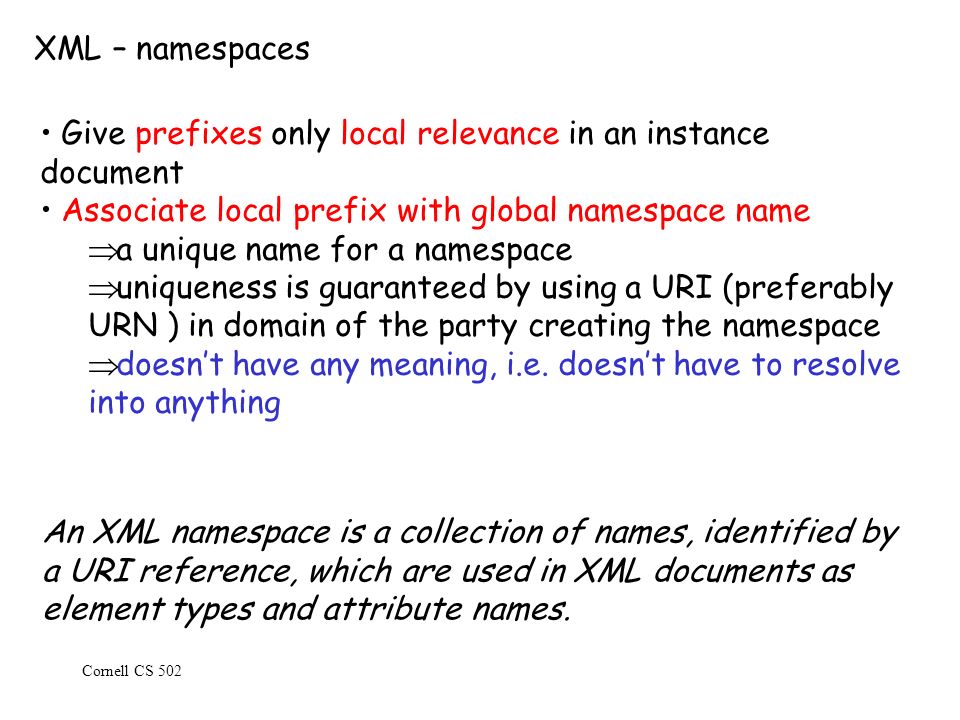 XML – namespaces

• Give prefixes only local relevance in an instance document
• Associate local prefix with global namespace name
$\Rightarrow$a unique name for a namespace
$\Rightarrow$uniqueness is guaranteed by using a URI (preferably URN ) in domain of the party creating the namespace
$\Rightarrow$doesn't have any meaning, i.e. doesn't have to resolve into anything

An XML namespace is a collection of names, identified by a URI reference, which are used in XML documents as element types and attribute names.

Cornell CS 502